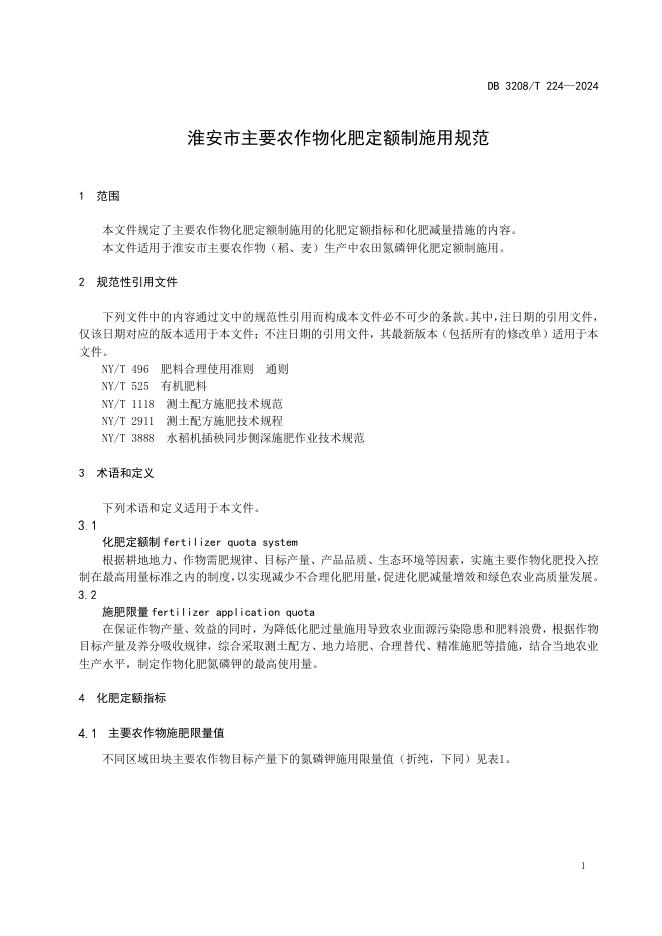 DB 3208/T 224—2024

淮安市主要农作物化肥定额制施用规范

1 范围

本文件规定了主要农作物化肥定额制施用的化肥定额指标和化肥减量措施的内容。
本文件适用于淮安市主要农作物（稻、麦）生产中农田氮磷钾化肥定额制施用。

2 规范性引用文件

下列文件中的内容通过文中的规范性引用而构成本文件必不可少的条款。其中，注日期的引用文件，仅该日期对应的版本适用于本文件；不注日期的引用文件，其最新版本（包括所有的修改单）适用于本文件。
NY/T 496 肥料合理使用准则 通则
NY/T 525 有机肥料
NY/T 1118 测土配方施肥技术规范
NY/T 2911 测土配方施肥技术规程
NY/T 3888 水稻机插秧同步侧深施肥作业技术规范

3 术语和定义

下列术语和定义适用于本文件。
3.1
化肥定额制 fertilizer quota system
根据耕地地力、作物需肥规律、目标产量、产品品质、生态环境等因素，实施主要作物化肥投入控制在最高用量标准之内的制度，以实现减少不合理化肥用量，促进化肥减量增效和绿色农业高质量发展。
3.2
施肥限量 fertilizer application quota
在保证作物产量、效益的同时，为降低化肥过量施用导致农业面源污染隐患和肥料浪费，根据作物目标产量及养分吸收规律，综合采取测土配方、地力培肥、合理替代、精准施肥等措施，结合当地农业生产水平，制定作物化肥氮磷钾的最高使用量。

4 化肥定额指标

4.1 主要农作物施肥限量值

不同区域田块主要农作物目标产量下的氮磷钾施用限量值（折纯，下同）见表1。

1